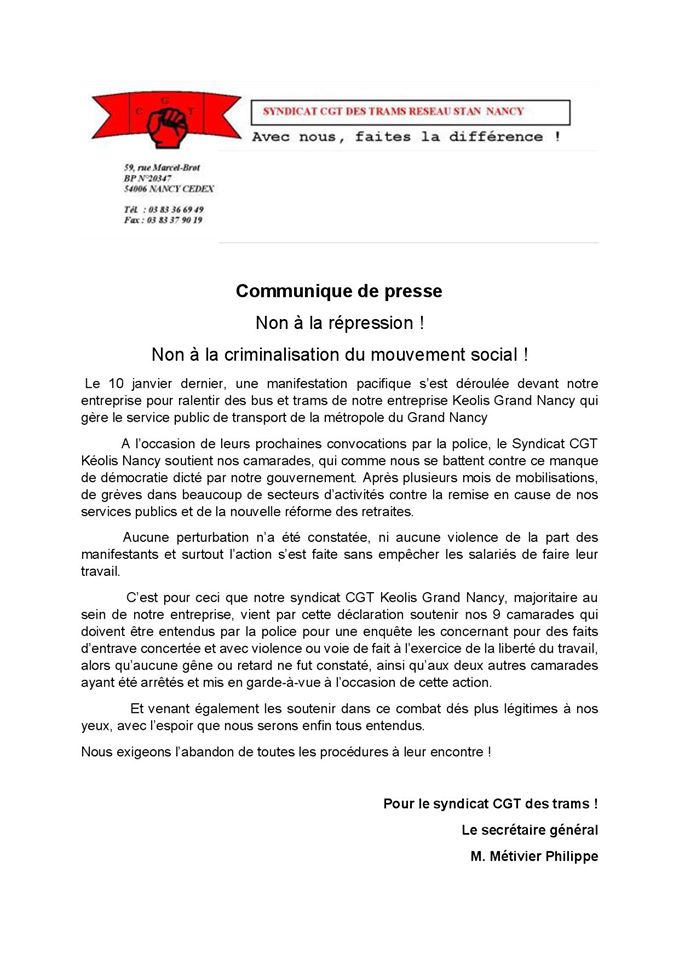 C G T

SYNDICAT CGT DES TRAMS RESEAU STAN NANCY

Avec nous, faites la différence !

59, rue Marcel-Brot
BP N°20347
54006 NANCY CEDEX

Tél. : 03 83 36 69 49
Fax : 03 83 37 90 19

Communique de presse

Non à la répression !

Non à la criminalisation du mouvement social !

Le 10 janvier dernier, une manifestation pacifique s'est déroulée devant notre entreprise pour ralentir des bus et trams de notre entreprise Keolis Grand Nancy qui gère le service public de transport de la métropole du Grand Nancy

A l'occasion de leurs prochaines convocations par la police, le Syndicat CGT Kéolis Nancy soutient nos camarades, qui comme nous se battent contre ce manque de démocratie dicté par notre gouvernement. Après plusieurs mois de mobilisations, de grèves dans beaucoup de secteurs d'activités contre la remise en cause de nos services publics et de la nouvelle réforme des retraites.

Aucune perturbation n'a été constatée, ni aucune violence de la part des manifestants et surtout l'action s'est faite sans empêcher les salariés de faire leur travail.

C'est pour ceci que notre syndicat CGT Keolis Grand Nancy, majoritaire au sein de notre entreprise, vient par cette déclaration soutenir nos 9 camarades qui doivent être entendus par la police pour une enquête les concernant pour des faits d'entrave concertée et avec violence ou voie de fait à l'exercice de la liberté du travail, alors qu'aucune gêne ou retard ne fut constaté, ainsi qu'aux deux autres camarades ayant été arrêtés et mis en garde-à-vue à l'occasion de cette action.

Et venant également les soutenir dans ce combat dés plus légitimes à nos yeux, avec l'espoir que nous serons enfin tous entendus.

Nous exigeons l'abandon de toutes les procédures à leur encontre !

Pour le syndicat CGT des trams !

Le secrétaire général

M. Métivier Philippe